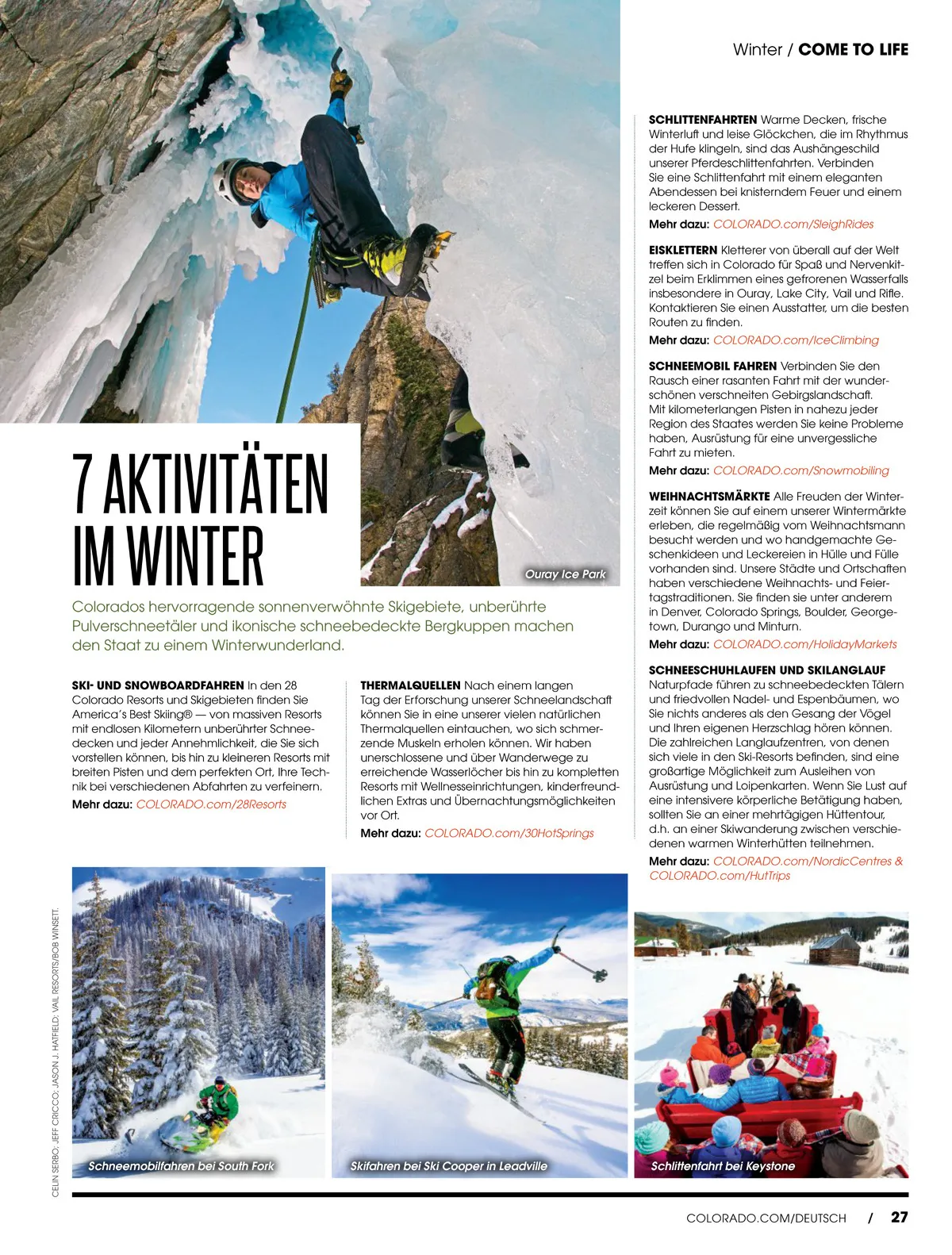 Winter / COME TO LIFE

Ouray Ice Park

7 AKTIVITÄTEN IM WINTER

Colorados hervorragende sonnenverwöhnte Skigebiete, unberührte Pulverschneetäler und ikonische schneebedeckte Bergkuppen machen den Staat zu einem Winterwunderland.

SKI- UND SNOWBOARDFAHREN In den 28 Colorado Resorts und Skigebieten finden Sie America's Best Skiing® — von massiven Resorts mit endlosen Kilometern unberührter Schneedecken und jeder Annehmlichkeit, die Sie sich vorstellen können, bis hin zu kleineren Resorts mit breiten Pisten und dem perfekten Ort, Ihre Technik bei verschiedenen Abfahrten zu verfeinern.
Mehr dazu: COLORADO.com/28Resorts

THERMALQUELLEN Nach einem langen Tag der Erforschung unserer Schneelandschaft können Sie in eine unserer vielen natürlichen Thermalquellen eintauchen, wo sich schmerzende Muskeln erholen können. Wir haben unerschlossene und über Wanderwege zu erreichende Wasserlöcher bis hin zu kompletten Resorts mit Wellnesseinrichtungen, kinderfreundlichen Extras und Übernachtungsmöglichkeiten vor Ort.
Mehr dazu: COLORADO.com/30HotSprings

SCHLITTENFAHRTEN Warme Decken, frische Winterluft und leise Glöckchen, die im Rhythmus der Hufe klingeln, sind das Aushängeschild unserer Pferdeschlittenfahrten. Verbinden Sie eine Schlittenfahrt mit einem eleganten Abendessen bei knisterndem Feuer und einem leckeren Dessert.
Mehr dazu: COLORADO.com/SleighRides

EISKLETTERN Kletterer von überall auf der Welt treffen sich in Colorado für Spaß und Nervenkitzel beim Erklimmen eines gefrorenen Wasserfalls insbesondere in Ouray, Lake City, Vail und Rifle. Kontaktieren Sie einen Ausstatter, um die besten Routen zu finden.
Mehr dazu: COLORADO.com/IceClimbing

SCHNEEMOBIL FAHREN Verbinden Sie den Rausch einer rasanten Fahrt mit der wunderschönen verschneiten Gebirgslandschaft. Mit kilometerlangen Pisten in nahezu jeder Region des Staates werden Sie keine Probleme haben, Ausrüstung für eine unvergessliche Fahrt zu mieten.
Mehr dazu: COLORADO.com/Snowmobiling

WEIHNACHTSMÄRKTE Alle Freuden der Winterzeit können Sie auf einem unserer Wintermärkte erleben, die regelmäßig vom Weihnachtsmann besucht werden und wo handgemachte Geschenkideen und Leckereien in Hülle und Fülle vorhanden sind. Unsere Städte und Ortschaften haben verschiedene Weihnachts- und Feiertagstraditionen. Sie finden sie unter anderem in Denver, Colorado Springs, Boulder, Georgetown, Durango und Minturn.
Mehr dazu: COLORADO.com/HolidayMarkets

SCHNEESCHUHLAUFEN UND SKILANGLAUF Naturpfade führen zu schneebedeckten Tälern und friedvollen Nadel- und Espenbäumen, wo Sie nichts anderes als den Gesang der Vögel und Ihren eigenen Herzschlag hören können. Die zahlreichen Langlaufzentren, von denen sich viele in den Ski-Resorts befinden, sind eine großartige Möglichkeit zum Ausleihen von Ausrüstung und Loipenkarten. Wenn Sie Lust auf eine intensivere körperliche Betätigung haben, sollten Sie an einer mehrtägigen Hüttentour, d.h. an einer Skiwanderung zwischen verschiedenen warmen Winterhütten teilnehmen.
Mehr dazu: COLORADO.com/NordicCentres & COLORADO.com/HutTrips

CELIN SERBO; JEFF CRICCO; JASON J. HATFIELD; VAIL RESORTS/BOB WINSETT.

Schneemobilfahren bei South Fork

Skifahren bei Ski Cooper in Leadville

Schlittenfahrt bei Keystone

COLORADO.COM/DEUTSCH / 27